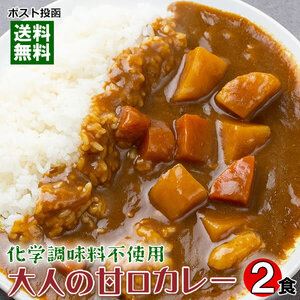 ポスト投函

送料無料

化学調味料不使用

大人の甘口カレー 2食